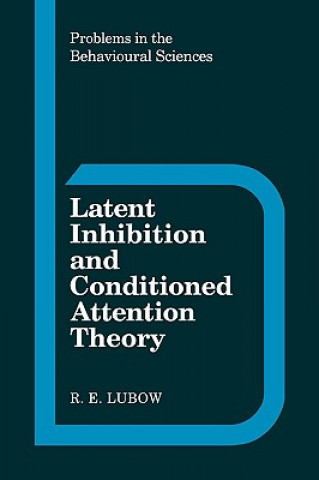 Problems in the Behavioural Sciences

Latent Inhibition and Conditioned Attention Theory

R. E. LUBOW